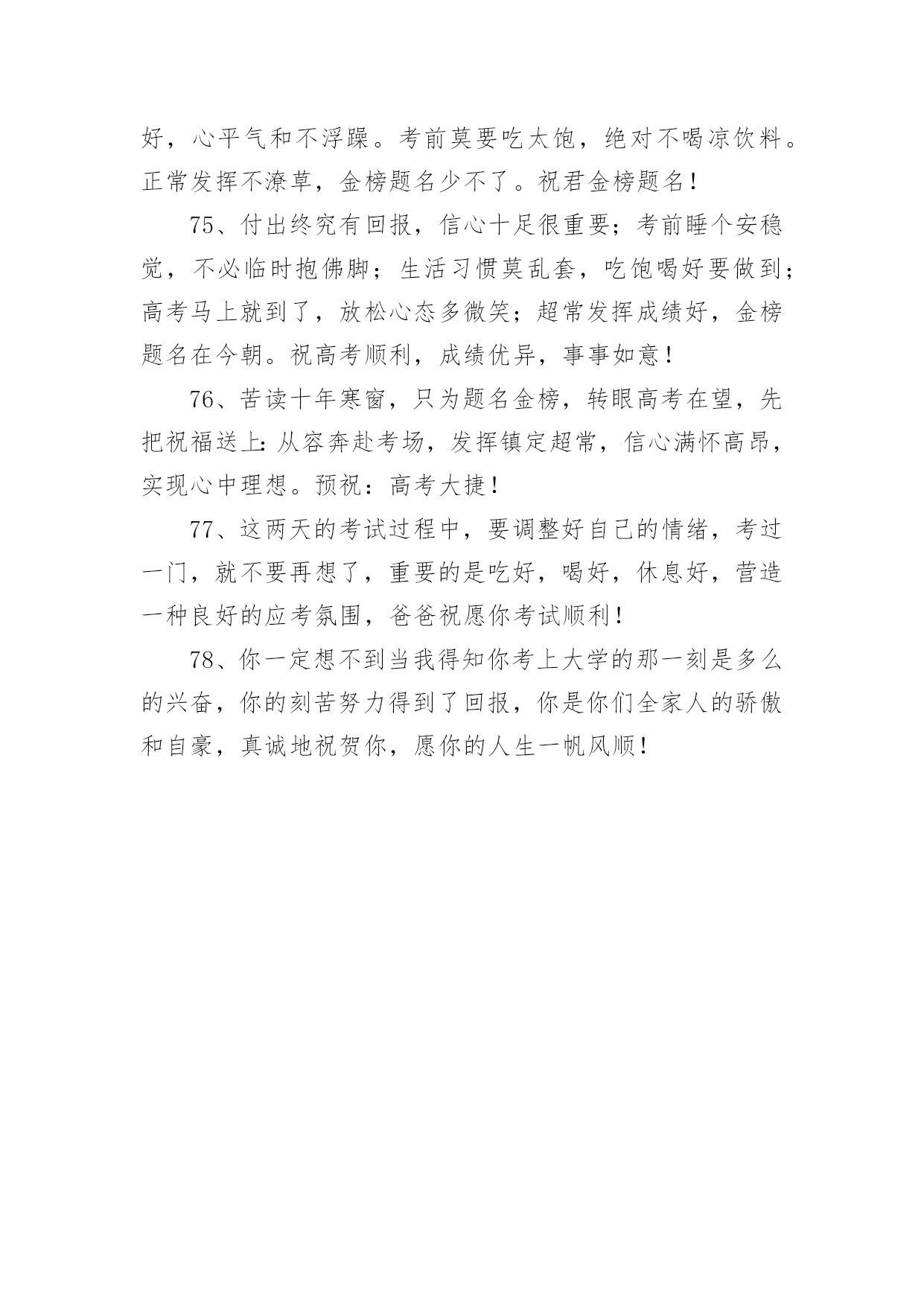 好，心平气和不浮躁。考前莫要吃太饱，绝对不喝凉饮料。正常发挥不潦草，金榜题名少不了。祝君金榜题名！

75、付出终究有回报，信心十足很重要；考前睡个安稳觉，不必临时抱佛脚；生活习惯莫乱套，吃饱喝好要做到；高考马上就到了，放松心态多微笑；超常发挥成绩好，金榜题名在今朝。祝高考顺利，成绩优异，事事如意！

76、苦读十年寒窗，只为题名金榜，转眼高考在望，先把祝福送上：从容奔赴考场，发挥镇定超常，信心满怀高昂，实现心中理想。预祝：高考大捷！

77、这两天的考试过程中，要调整好自己的情绪，考过一门，就不要再想了，重要的是吃好，喝好，休息好，营造一种良好的应考氛围，爸爸祝愿你考试顺利！

78、你一定想不到当我得知你考上大学的那一刻是多么的兴奋，你的刻苦努力得到了回报，你是你们全家人的骄傲和自豪，真诚地祝贺你，愿你的人生一帆风顺！